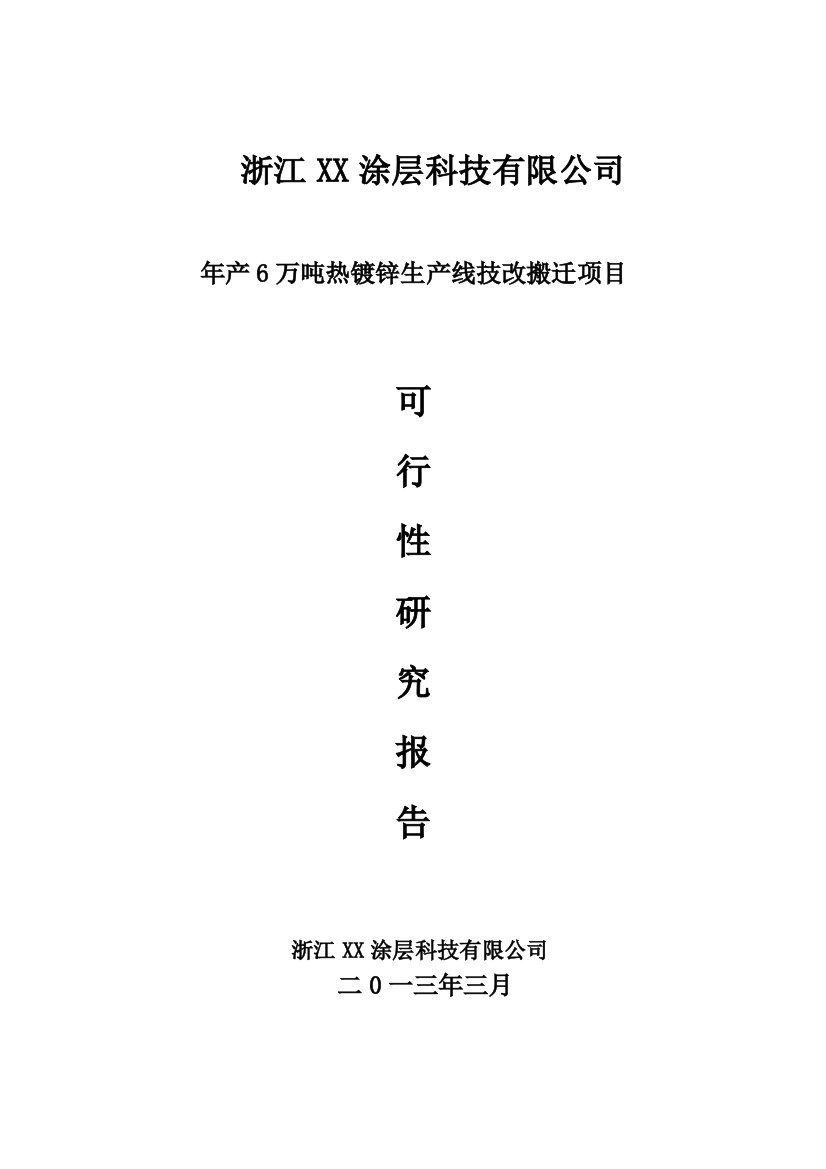 浙江 XX 涂层科技有限公司

年产 6 万吨热镀锌生产线技改搬迁项目

可

行

性

研

究

报

告

浙江 XX 涂层科技有限公司
二 0 一三年三月